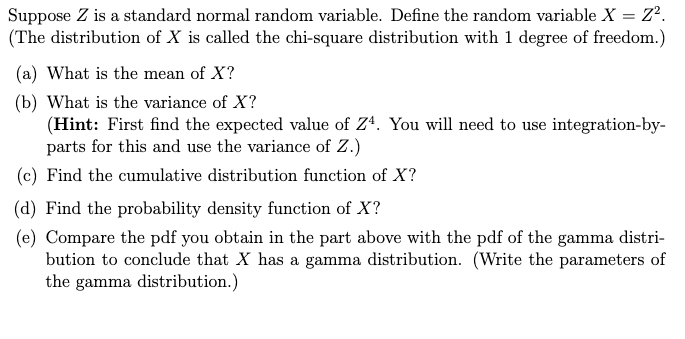 Suppose $Z$ is a standard normal random variable. Define the random variable $X = Z^2$. (The distribution of $X$ is called the chi-square distribution with 1 degree of freedom.)

(a) What is the mean of $X$?

(b) What is the variance of $X$?
(**Hint:** First find the expected value of $Z^4$. You will need to use integration-by-parts for this and use the variance of $Z$.)

(c) Find the cumulative distribution function of $X$?

(d) Find the probability density function of $X$?

(e) Compare the pdf you obtain in the part above with the pdf of the gamma distribution to conclude that $X$ has a gamma distribution. (Write the parameters of the gamma distribution.)